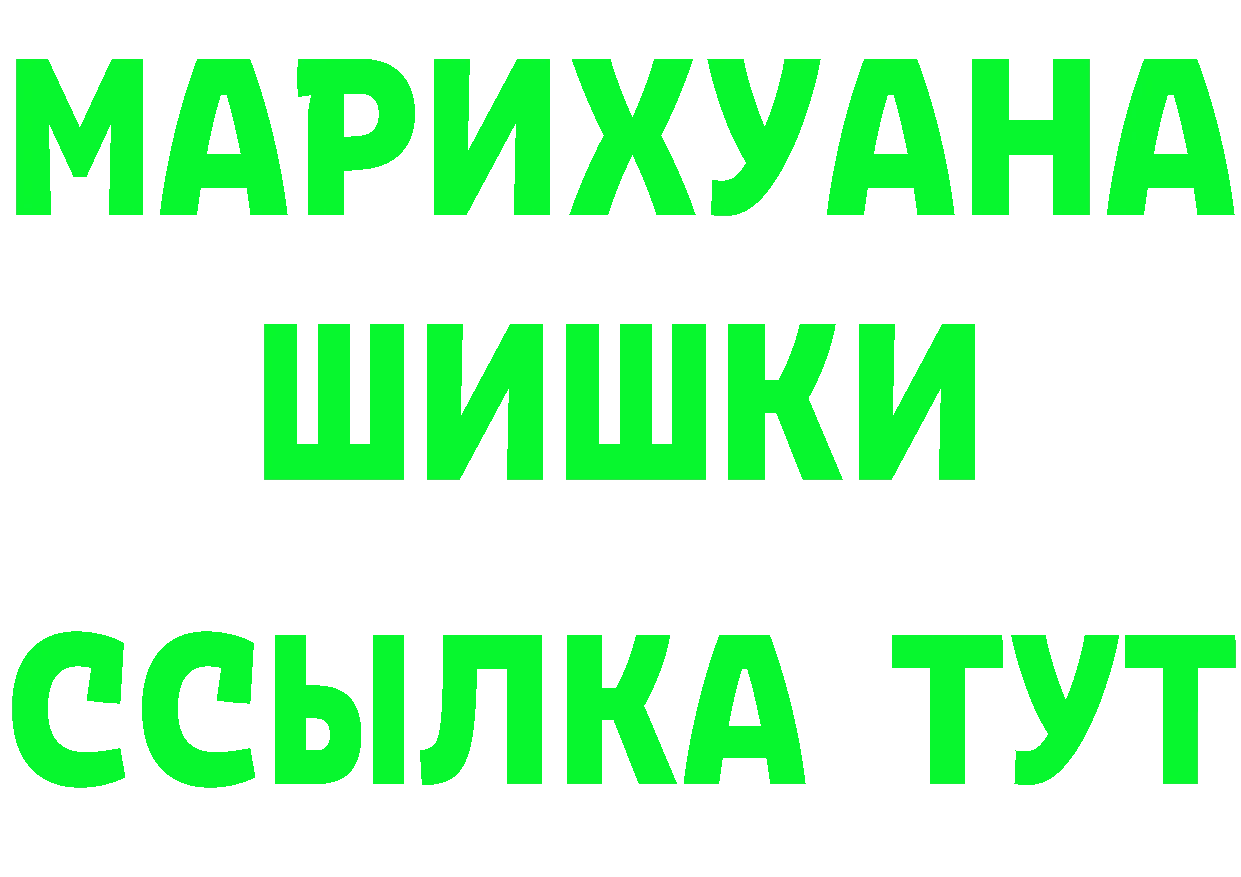 МАРИХУАНА
ШИШКИ
ССЫЛКА ТУТ